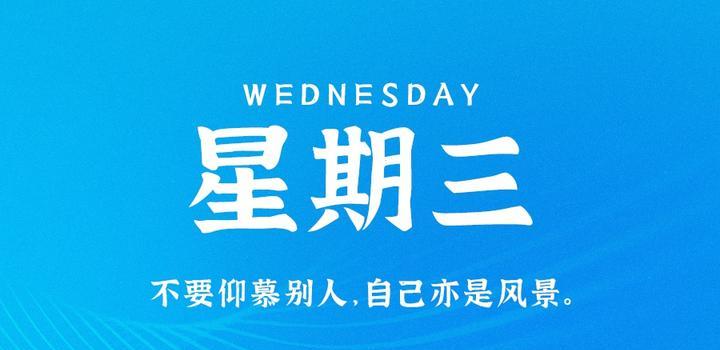 WEDNESDAY

星期三

不要仰慕别人,自己亦是风景。